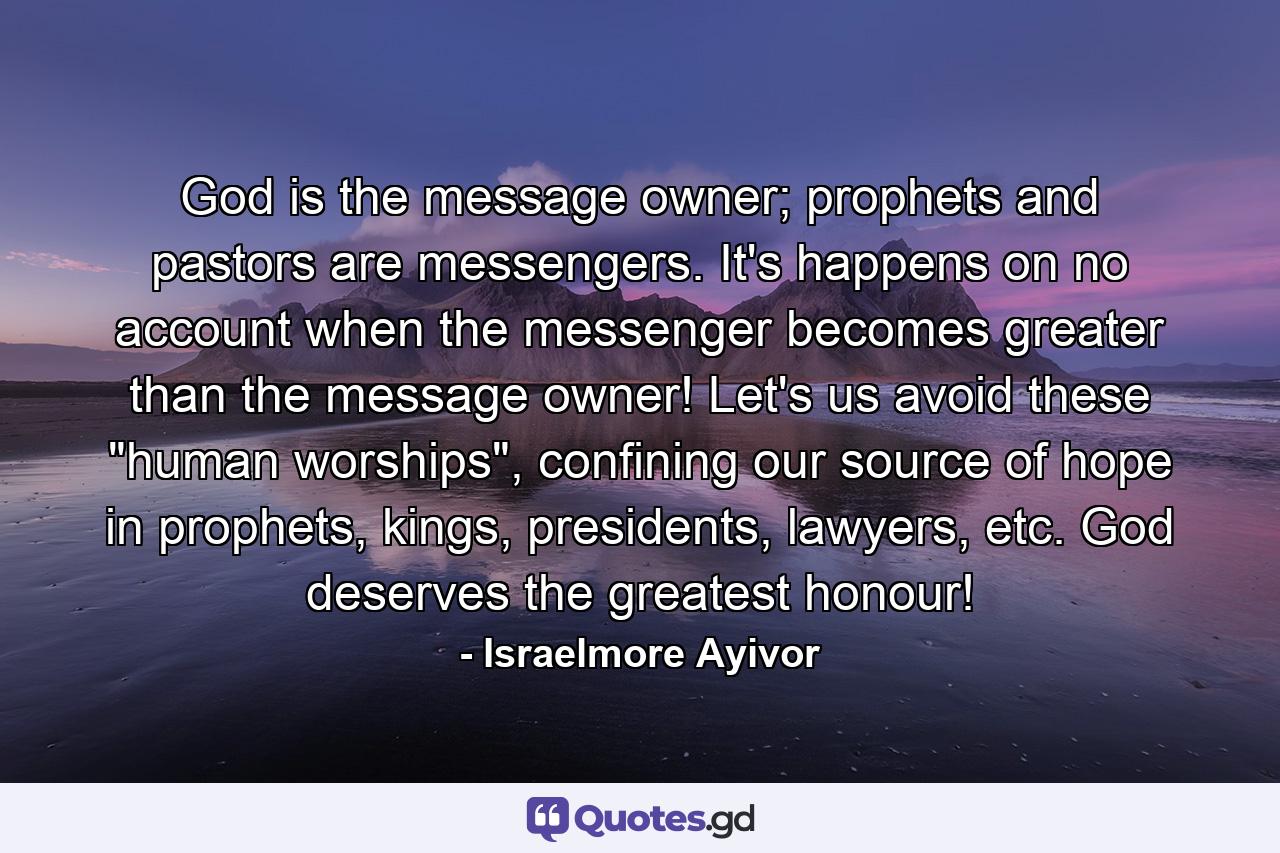 God is the message owner; prophets and pastors are messengers. It's happens on no account when the messenger becomes greater than the message owner! Let's us avoid these "human worships", confining our source of hope in prophets, kings, presidents, lawyers, etc. God deserves the greatest honour!

- Israelmore Ayivor

Quotes.gd